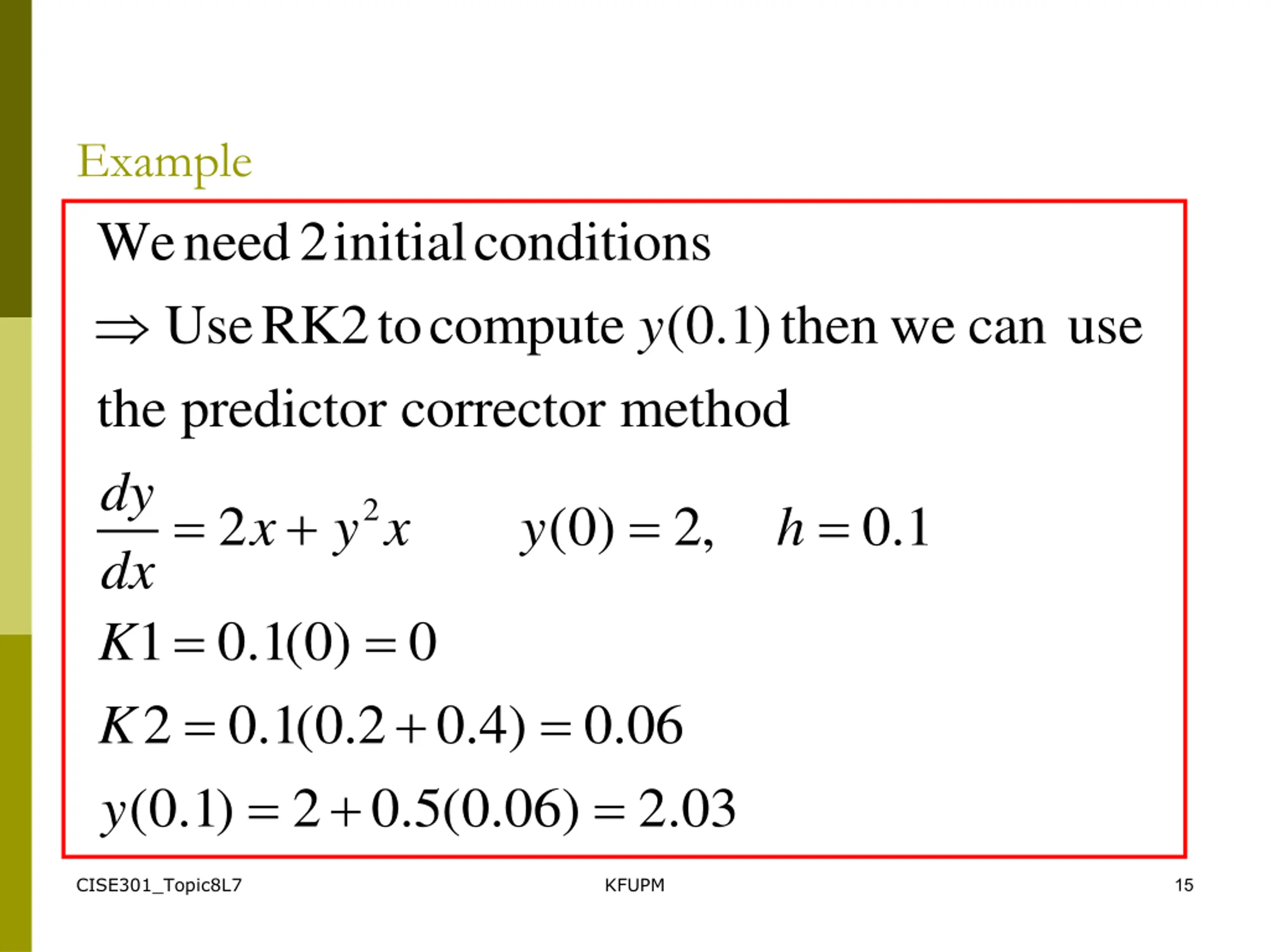 Example

We need 2 initial conditions

$\Rightarrow$ Use RK2 to compute $y(0.1)$ then we can use the predictor corrector method

$\frac{dy}{dx} = 2x + y^2 x \qquad y(0) = 2, \quad h = 0.1$

$K1 = 0.1(0) = 0$

$K2 = 0.1(0.2 + 0.4) = 0.06$

$y(0.1) = 2 + 0.5(0.06) = 2.03$

CISE301_Topic8L7

KFUPM

15